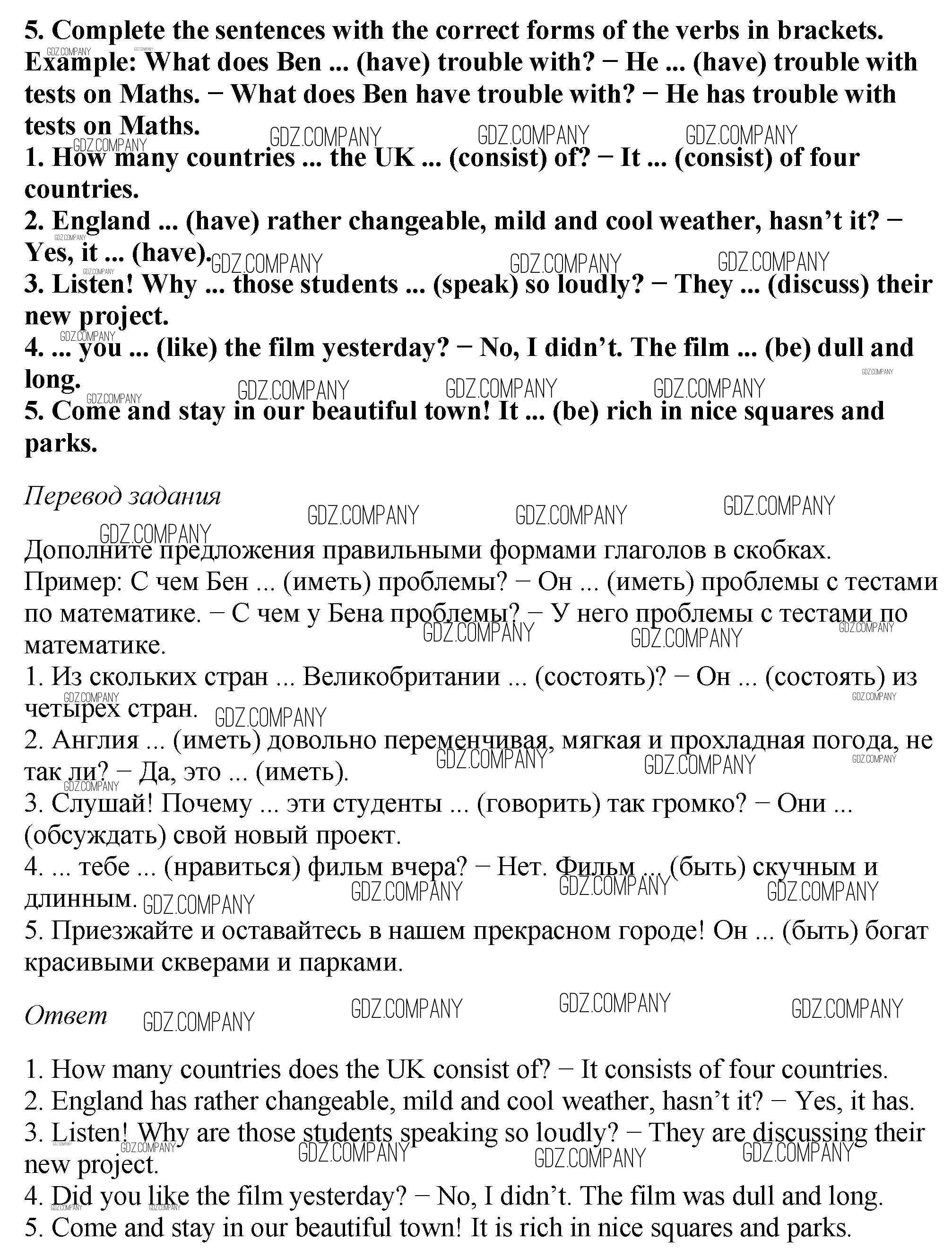 5. Complete the sentences with the correct forms of the verbs in brackets.
Example: What does Ben ... (have) trouble with? − He ... (have) trouble with tests on Maths. − What does Ben have trouble with? − He has trouble with tests on Maths.
1. How many countries ... the UK ... (consist) of? − It ... (consist) of four countries.
2. England ... (have) rather changeable, mild and cool weather, hasn't it? − Yes, it ... (have).
3. Listen! Why ... those students ... (speak) so loudly? − They ... (discuss) their new project.
4. ... you ... (like) the film yesterday? − No, I didn't. The film ... (be) dull and long.
5. Come and stay in our beautiful town! It ... (be) rich in nice squares and parks.

Перевод задания

Дополните предложения правильными формами глаголов в скобках.
Пример: С чем Бен ... (иметь) проблемы? − Он ... (иметь) проблемы с тестами по математике. − С чем у Бена проблемы? − У него проблемы с тестами по математике.
1. Из скольких стран ... Великобритании ... (состоять)? − Он ... (состоять) из четырех стран.
2. Англия ... (иметь) довольно переменчивая, мягкая и прохладная погода, не так ли? − Да, это ... (иметь).
3. Слушай! Почему ... эти студенты ... (говорить) так громко? − Они ... (обсуждать) свой новый проект.
4. ... тебе ... (нравиться) фильм вчера? − Нет. Фильм ... (быть) скучным и длинным.
5. Приезжайте и оставайтесь в нашем прекрасном городе! Он ... (быть) богат красивыми скверами и парками.

Ответ

1. How many countries does the UK consist of? − It consists of four countries.
2. England has rather changeable, mild and cool weather, hasn't it? − Yes, it has.
3. Listen! Why are those students speaking so loudly? − They are discussing their new project.
4. Did you like the film yesterday? − No, I didn't. The film was dull and long.
5. Come and stay in our beautiful town! It is rich in nice squares and parks.

GDZ.COMPANY